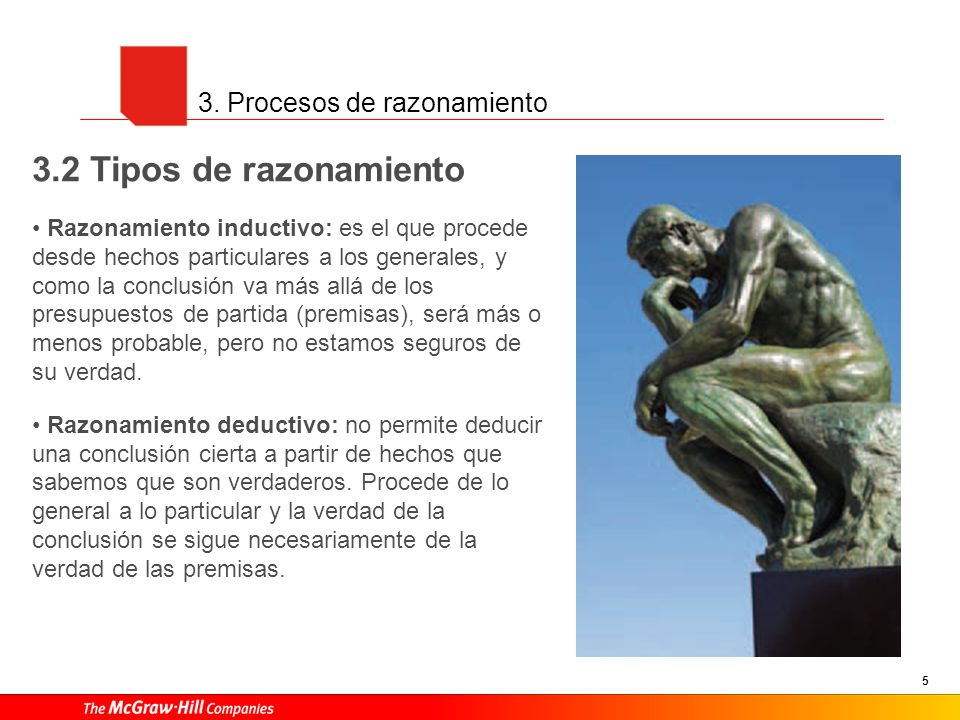 3. Procesos de razonamiento

3.2 Tipos de razonamiento

• Razonamiento inductivo: es el que procede desde hechos particulares a los generales, y como la conclusión va más allá de los presupuestos de partida (premisas), será más o menos probable, pero no estamos seguros de su verdad.

• Razonamiento deductivo: no permite deducir una conclusión cierta a partir de hechos que sabemos que son verdaderos. Procede de lo general a lo particular y la verdad de la conclusión se sigue necesariamente de la verdad de las premisas.

5

The McGraw·Hill Companies